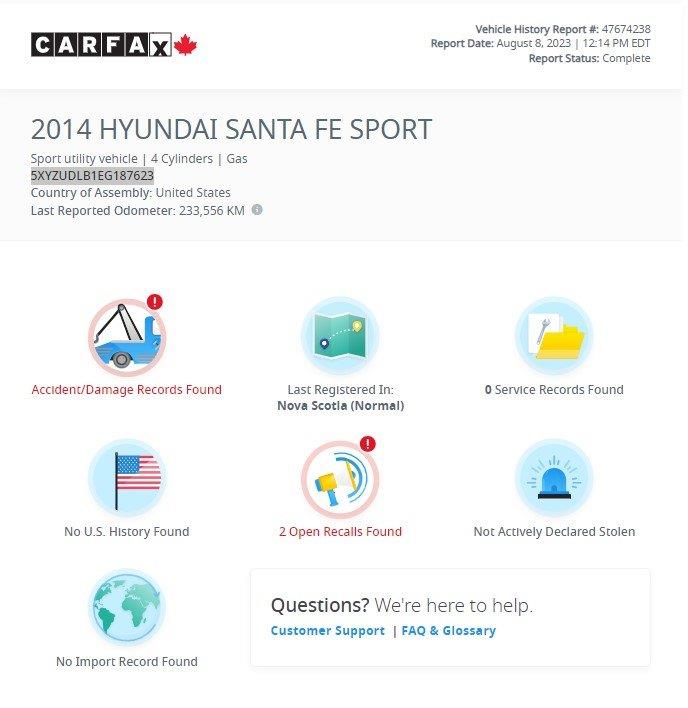 CARFAX

Vehicle History Report #: 47674238
Report Date: August 8, 2023 | 12:14 PM EDT
Report Status: Complete

2014 HYUNDAI SANTA FE SPORT

Sport utility vehicle | 4 Cylinders | Gas
5XYZUDLB1EG187623
Country of Assembly: United States
Last Reported Odometer: 233,556 KM

Accident/Damage Records Found

Last Registered In:
Nova Scotia (Normal)

0 Service Records Found

No U.S. History Found

2 Open Recalls Found

Not Actively Declared Stolen

No Import Record Found

Questions? We're here to help.
Customer Support | FAQ & Glossary